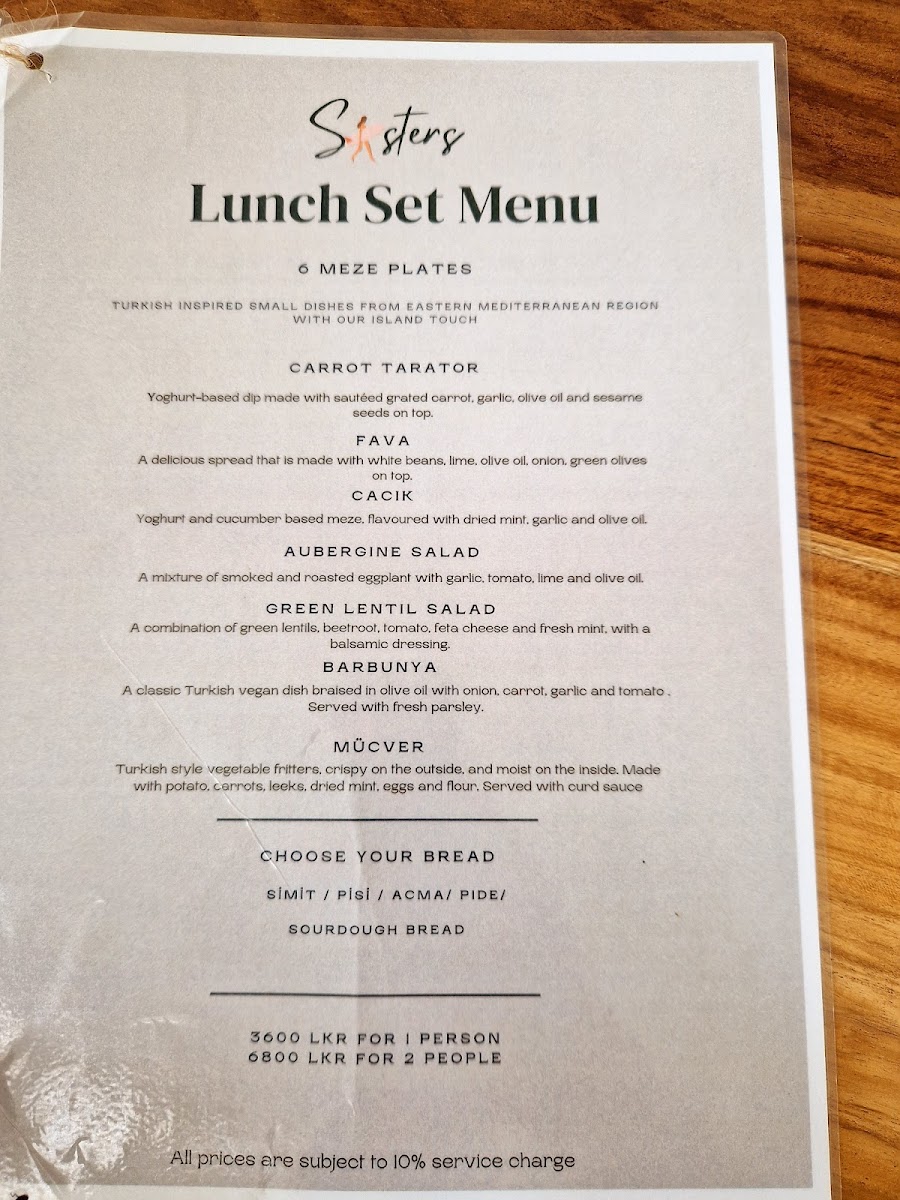 Sisters

Lunch Set Menu

6 MEZE PLATES

TURKISH INSPIRED SMALL DISHES FROM EASTERN MEDITERRANEAN REGION WITH OUR ISLAND TOUCH

CARROT TARATOR

Yoghurt-based dip made with sautéed grated carrot, garlic, olive oil and sesame seeds on top.

FAVA

A delicious spread that is made with white beans, lime, olive oil, onion, green olives on top.

CACIK

Yoghurt and cucumber based meze, flavoured with dried mint, garlic and olive oil.

AUBERGINE SALAD

A mixture of smoked and roasted eggplant with garlic, tomato, lime and olive oil.

GREEN LENTIL SALAD

A combination of green lentils, beetroot, tomato, feta cheese and fresh mint, with a balsamic dressing.

BARBUNYA

A classic Turkish vegan dish braised in olive oil with onion, carrot, garlic and tomato . Served with fresh parsley.

MÜCVER

Turkish style vegetable fritters, crispy on the outside, and moist on the inside. Made with potato, carrots, leeks, dried mint, eggs and flour. Served with curd sauce

CHOOSE YOUR BREAD

SİMİT / PİSİ / ACMA/ PIDE/

SOURDOUGH BREAD

3600 LKR FOR 1 PERSON
6800 LKR FOR 2 PEOPLE

All prices are subject to 10% service charge